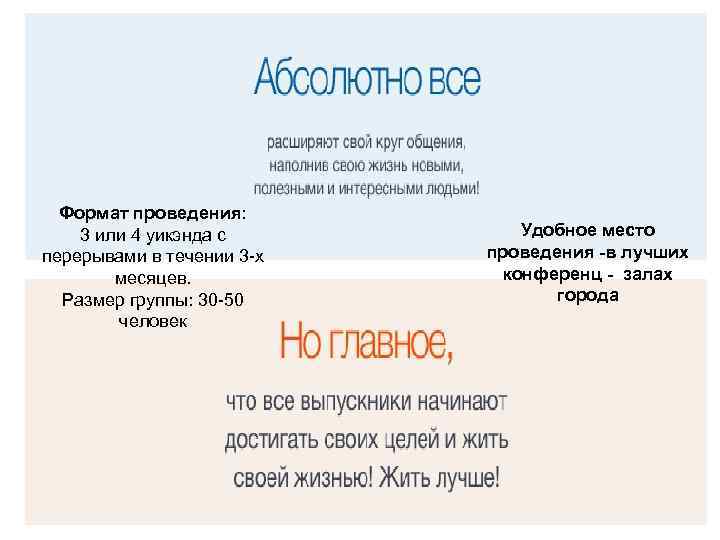 Абсолютно все

расширяют свой круг общения, наполнив свою жизнь новыми, полезными и интересными людьми!

Формат проведения: 3 или 4 уикэнда с перерывами в течении 3-х месяцев. Размер группы: 30-50 человек

Удобное место проведения -в лучших конференц - залах города

Но главное,

что все выпускники начинают достигать своих целей и жить своей жизнью! Жить лучше!